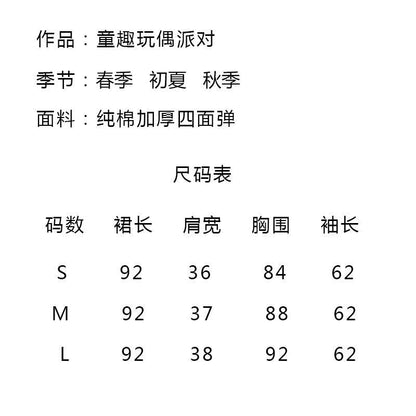 作品：童趣玩偶派对

季节：春季　初夏　秋季

面料：纯棉加厚四面弹

尺码表

| 码数 | 裙长 | 肩宽 | 胸围 | 袖长 |
|---|---|---|---|---|
| S | 92 | 36 | 84 | 62 |
| M | 92 | 37 | 88 | 62 |
| L | 92 | 38 | 92 | 62 |